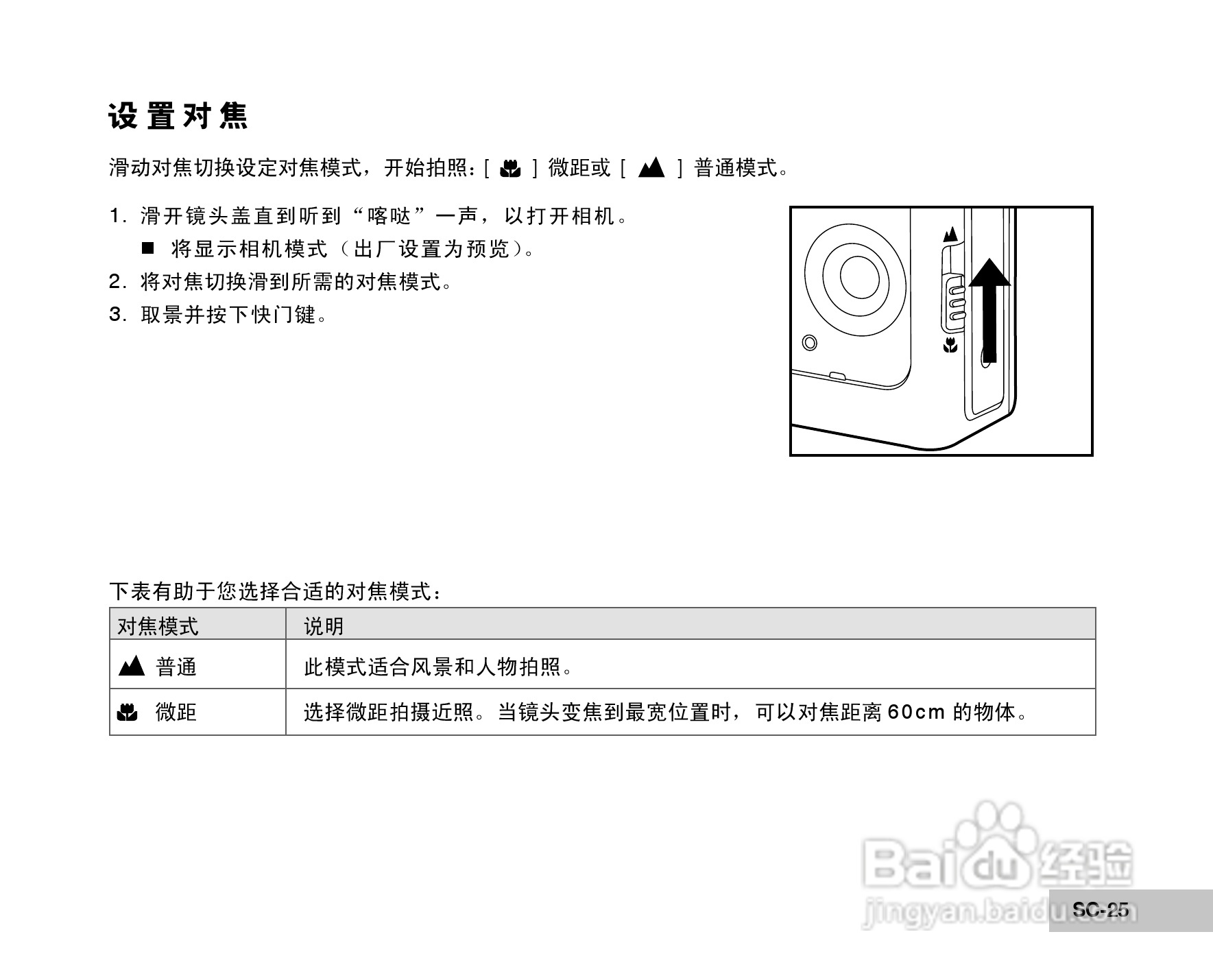 设置对焦

滑动对焦切换设定对焦模式，开始拍照：[ ] 微距或 [ ] 普通模式。

1. 滑开镜头盖直到听到“喀哒”一声，以打开相机。
■ 将显示相机模式（出厂设置为预览）。
2. 将对焦切换滑到所需的对焦模式。
3. 取景并按下快门键。

下表有助于您选择合适的对焦模式：

| 对焦模式 | 说明 |
|---|---|
| 普通 | 此模式适合风景和人物拍照。 |
| 微距 | 选择微距拍摄近照。当镜头变焦到最宽位置时，可以对焦距离 60cm 的物体。 |

Baidu 经验
jingyan.baidu.com

SC-25